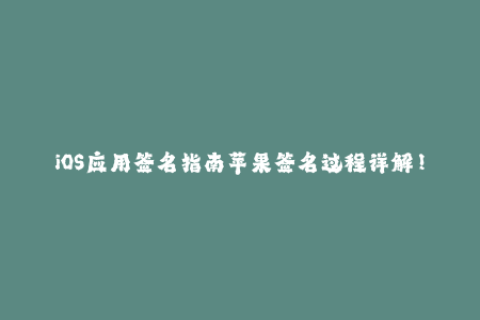 iOS应用签名指南苹果签名过程详解！